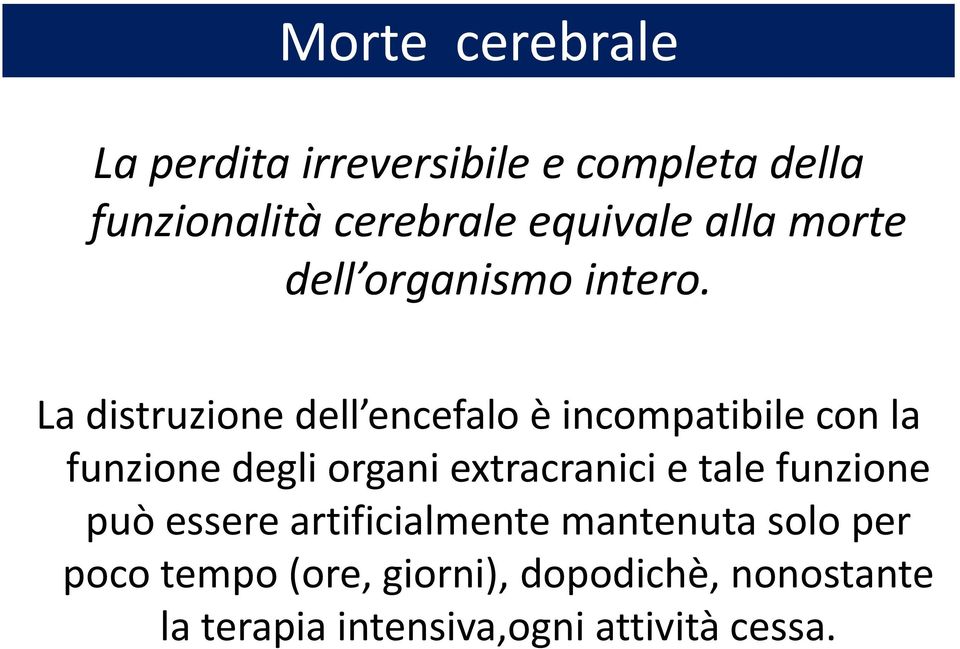 Morte cerebrale

La perdita irreversibile e completa della funzionalità cerebrale equivale alla morte dell’organismo intero.

La distruzione dell’encefalo è incompatibile con la funzione degli organi extracranici e tale funzione può essere artificialmente mantenuta solo per poco tempo (ore, giorni), dopodichè, nonostante la terapia intensiva,ogni attività cessa.